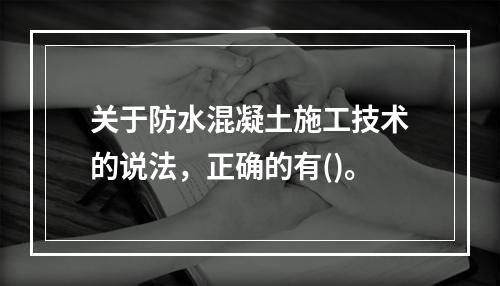 关于防水混凝土施工技术的说法，正确的有()。